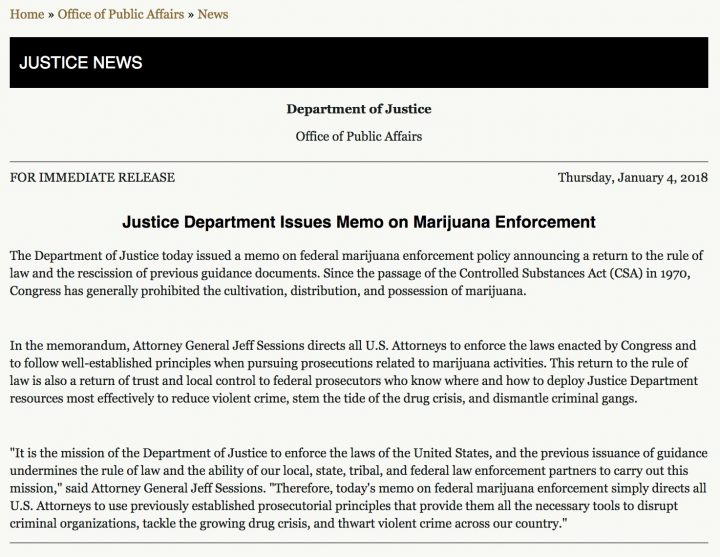 Home » Office of Public Affairs » News

JUSTICE NEWS

Department of Justice

Office of Public Affairs

FOR IMMEDIATE RELEASE

Thursday, January 4, 2018

Justice Department Issues Memo on Marijuana Enforcement

The Department of Justice today issued a memo on federal marijuana enforcement policy announcing a return to the rule of law and the rescission of previous guidance documents. Since the passage of the Controlled Substances Act (CSA) in 1970, Congress has generally prohibited the cultivation, distribution, and possession of marijuana.

In the memorandum, Attorney General Jeff Sessions directs all U.S. Attorneys to enforce the laws enacted by Congress and to follow well-established principles when pursuing prosecutions related to marijuana activities. This return to the rule of law is also a return of trust and local control to federal prosecutors who know where and how to deploy Justice Department resources most effectively to reduce violent crime, stem the tide of the drug crisis, and dismantle criminal gangs.

"It is the mission of the Department of Justice to enforce the laws of the United States, and the previous issuance of guidance undermines the rule of law and the ability of our local, state, tribal, and federal law enforcement partners to carry out this mission," said Attorney General Jeff Sessions. "Therefore, today's memo on federal marijuana enforcement simply directs all U.S. Attorneys to use previously established prosecutorial principles that provide them all the necessary tools to disrupt criminal organizations, tackle the growing drug crisis, and thwart violent crime across our country."